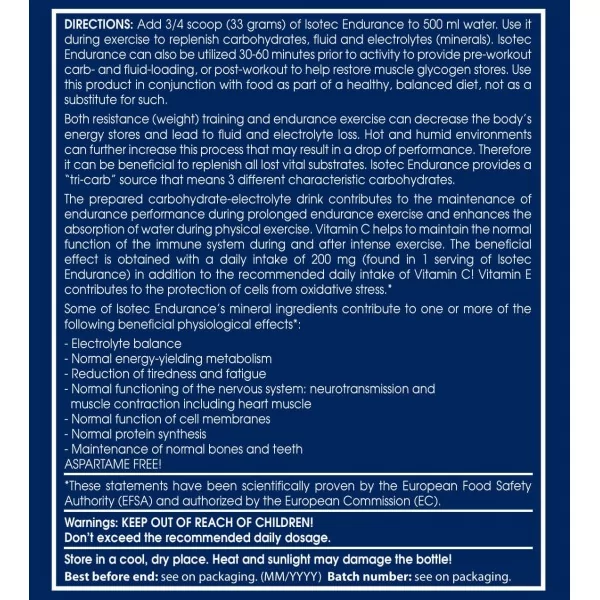 DIRECTIONS: Add 3/4 scoop (33 grams) of Isotec Endurance to 500 ml water. Use it during exercise to replenish carbohydrates, fluid and electrolytes (minerals). Isotec Endurance can also be utilized 30-60 minutes prior to activity to provide pre-workout carb- and fluid-loading, or post-workout to help restore muscle glycogen stores. Use this product in conjunction with food as part of a healthy, balanced diet, not as a substitute for such.

Both resistance (weight) training and endurance exercise can decrease the body's energy stores and lead to fluid and electrolyte loss. Hot and humid environments can further increase this process that may result in a drop of performance. Therefore it can be beneficial to replenish all lost vital substrates. Isotec Endurance provides a "tri-carb" source that means 3 different characteristic carbohydrates.

The prepared carbohydrate-electrolyte drink contributes to the maintenance of endurance performance during prolonged endurance exercise and enhances the absorption of water during physical exercise. Vitamin C helps to maintain the normal function of the immune system during and after intense exercise. The beneficial effect is obtained with a daily intake of 200 mg (found in 1 serving of Isotec Endurance) in addition to the recommended daily intake of Vitamin C! Vitamin E contributes to the protection of cells from oxidative stress.*

Some of Isotec Endurance's mineral ingredients contribute to one or more of the following beneficial physiological effects*:

- Electrolyte balance
- Normal energy-yielding metabolism
- Reduction of tiredness and fatigue
- Normal functioning of the nervous system: neurotransmission and muscle contraction including heart muscle
- Normal function of cell membranes
- Normal protein synthesis
- Maintenance of normal bones and teeth
ASPARTAME FREE!

*These statements have been scientifically proven by the European Food Safety Authority (EFSA) and authorized by the European Commission (EC).

Warnings: KEEP OUT OF REACH OF CHILDREN!
Don't exceed the recommended daily dosage.

Store in a cool, dry place. Heat and sunlight may damage the bottle!
Best before end: see on packaging. (MM/YYYY) Batch number: see on packaging.